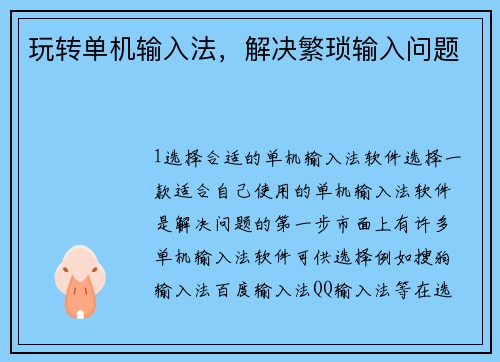 玩转单机输入法，解决繁琐输入问题

1选择合适的单机输入法软件选择一款适合自己使用的单机输入法软件是解决问题的第一步市面上有许多单机输入法软件可供选择例如搜狗输入法百度输入法QQ输入法等在选